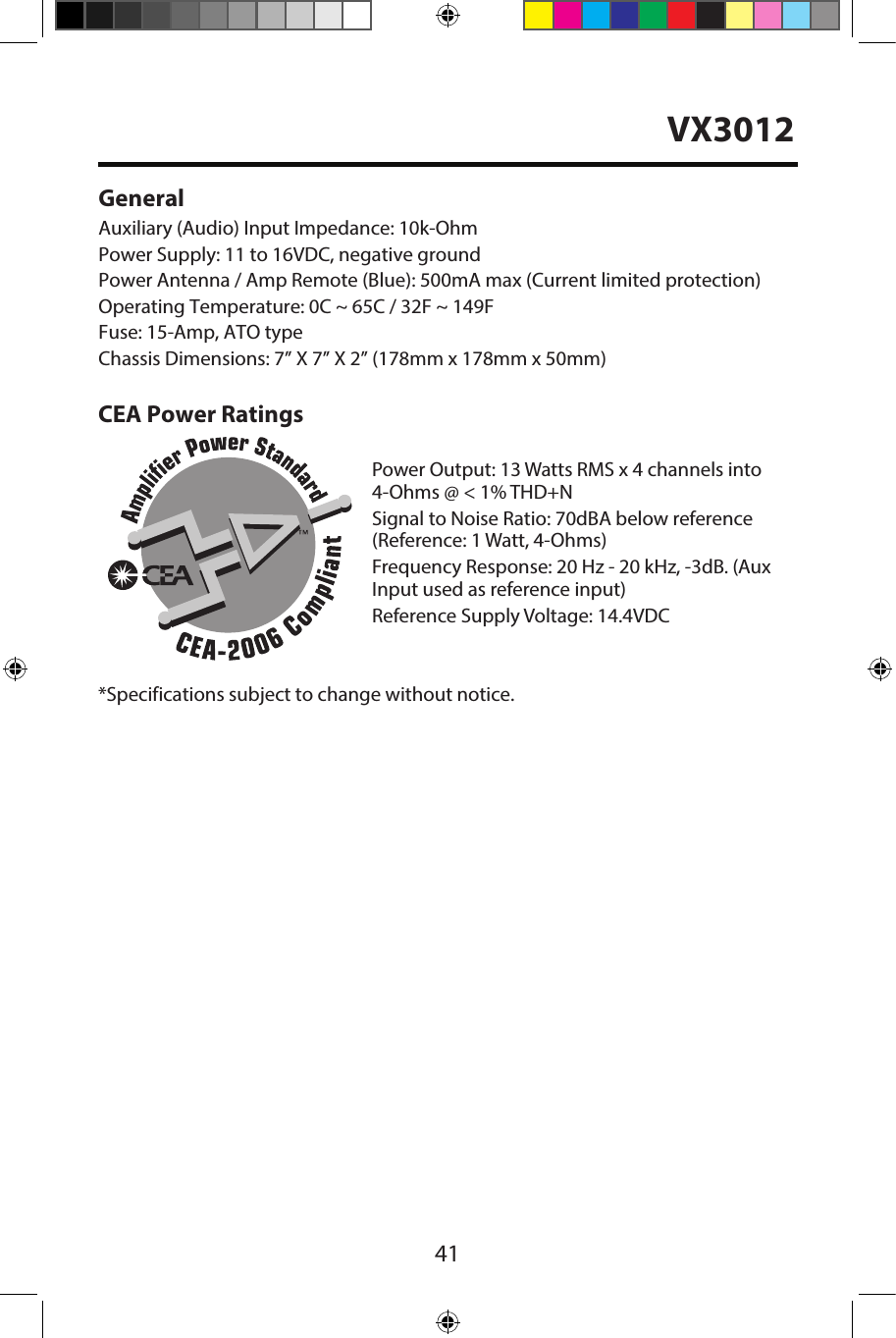 VX3012

General

Auxiliary (Audio) Input Impedance: 10k-Ohm
Power Supply: 11 to 16VDC, negative ground
Power Antenna / Amp Remote (Blue): 500mA max (Current limited protection)
Operating Temperature: 0C ~ 65C / 32F ~ 149F
Fuse: 15-Amp, ATO type
Chassis Dimensions: 7” X 7” X 2” (178mm x 178mm x 50mm)

CEA Power Ratings

Amplifier Power Standard
CEA
TM
CEA-2006 Compliant

Power Output: 13 Watts RMS x 4 channels into 4-Ohms @ < 1% THD+N

Signal to Noise Ratio: 70dBA below reference (Reference: 1 Watt, 4-Ohms)

Frequency Response: 20 Hz - 20 kHz, -3dB. (Aux Input used as reference input)

Reference Supply Voltage: 14.4VDC

*Specifications subject to change without notice.

41